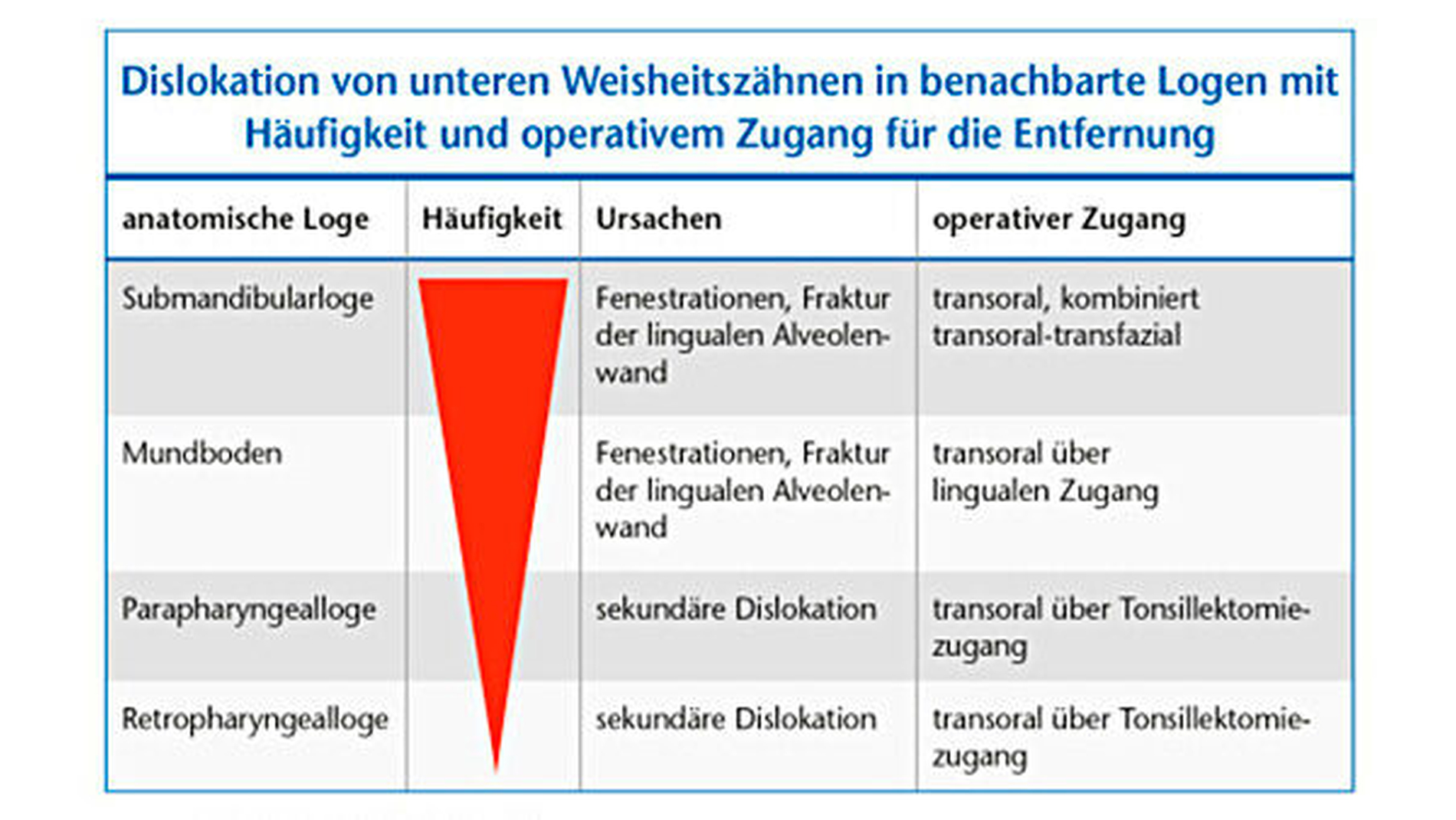 Dislokation von unteren Weisheitszähnen in benachbarte Logen mit Häufigkeit und operativem Zugang für die Entfernung

| anatomische Loge | Häufigkeit | Ursachen | operativer Zugang |
|---|---|---|---|
| Submandibularloge | | Fenestrationen, Fraktur der lingualen Alveolenwand | transoral, kombiniert transoral-transfazial |
| Mundboden | | Fenestrationen, Fraktur der lingualen Alveolenwand | transoral über lingualen Zugang |
| Parapharyngealloge | | sekundäre Dislokation | transoral über Tonsillektomiezugang |
| Retropharyngealloge | | sekundäre Dislokation | transoral über Tonsillektomiezugang |